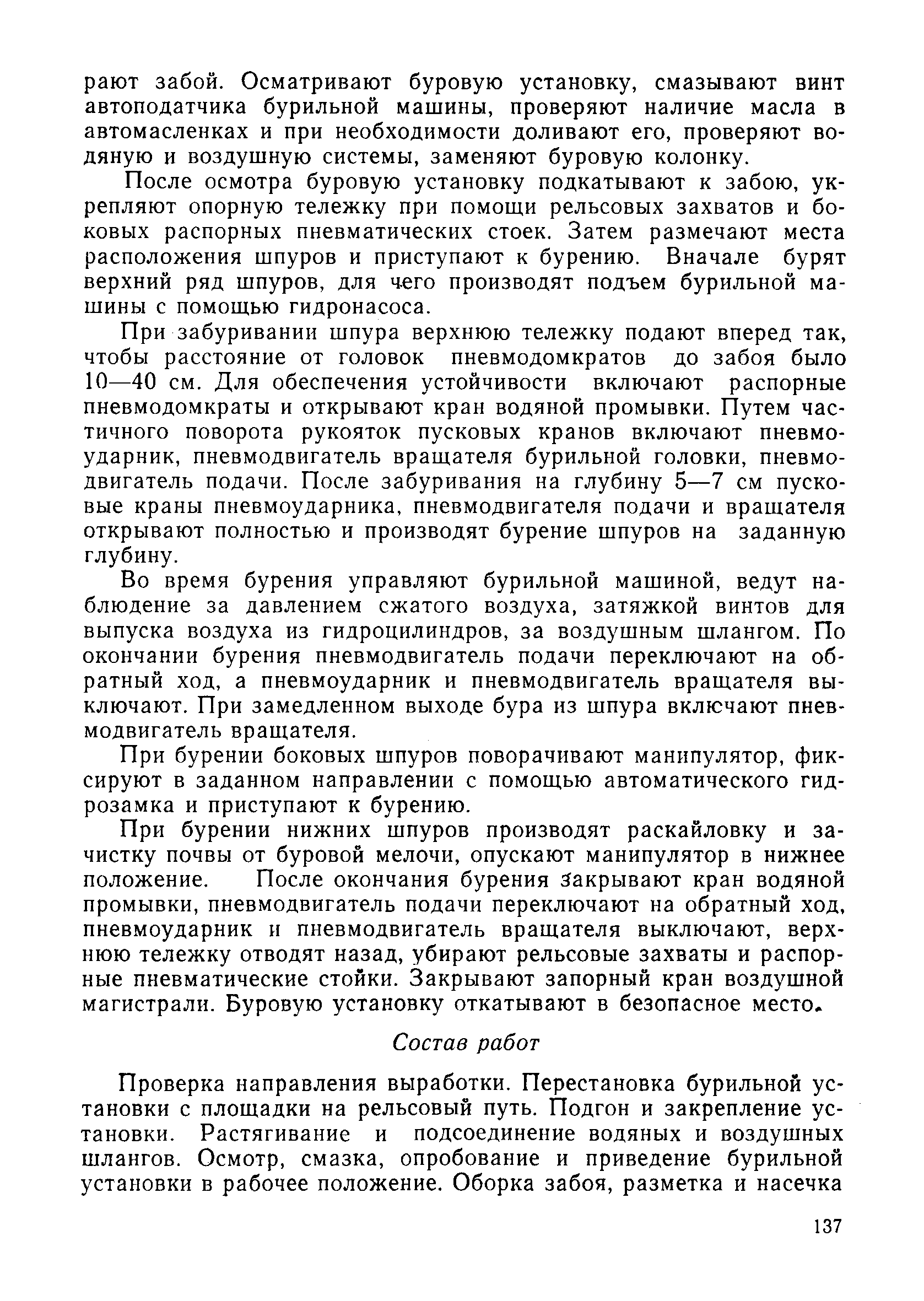 рают забой. Осматривают буровую установку, смазывают винт автоподатчика бурильной машины, проверяют наличие масла в автомасленках и при необходимости доливают его, проверяют водяную и воздушную системы, заменяют буровую колонку.

После осмотра буровую установку подкатывают к забою, укрепляют опорную тележку при помощи рельсовых захватов и боковых распорных пневматических стоек. Затем размечают места расположения шпуров и приступают к бурению. Вначале бурят верхний ряд шпуров, для чего производят подъем бурильной машины с помощью гидронасоса.

При забуривании шпура верхнюю тележку подают вперед так, чтобы расстояние от головок пневмодомкратов до забоя было 10—40 см. Для обеспечения устойчивости включают распорные пневмодомкраты и открывают кран водяной промывки. Путем частичного поворота рукояток пусковых кранов включают пневмоударник, пневмодвигатель вращателя бурильной головки, пневмодвигатель подачи. После забуривания на глубину 5—7 см пусковые краны пневмоударника, пневмодвигателя подачи и вращателя открывают полностью и производят бурение шпуров на заданную глубину.

Во время бурения управляют бурильной машиной, ведут наблюдение за давлением сжатого воздуха, затяжкой винтов для выпуска воздуха из гидроцилиндров, за воздушным шлангом. По окончании бурения пневмодвигатель подачи переключают на обратный ход, а пневмоударник и пневмодвигатель вращателя выключают. При замедленном выходе бура из шпура включают пневмодвигатель вращателя.

При бурении боковых шпуров поворачивают манипулятор, фиксируют в заданном направлении с помощью автоматического гидрозамка и приступают к бурению.

При бурении нижних шпуров производят раскайловку и зачистку почвы от буровой мелочи, опускают манипулятор в нижнее положение. После окончания бурения закрывают кран водяной промывки, пневмодвигатель подачи переключают на обратный ход, пневмоударник и пневмодвигатель вращателя выключают, верхнюю тележку отводят назад, убирают рельсовые захваты и распорные пневматические стойки. Закрывают запорный кран воздушной магистрали. Буровую установку откатывают в безопасное место.

Состав работ

Проверка направления выработки. Перестановка бурильной установки с площадки на рельсовый путь. Подгон и закрепление установки. Растягивание и подсоединение водяных и воздушных шлангов. Осмотр, смазка, опробование и приведение бурильной установки в рабочее положение. Оборка забоя, разметка и насечка

137